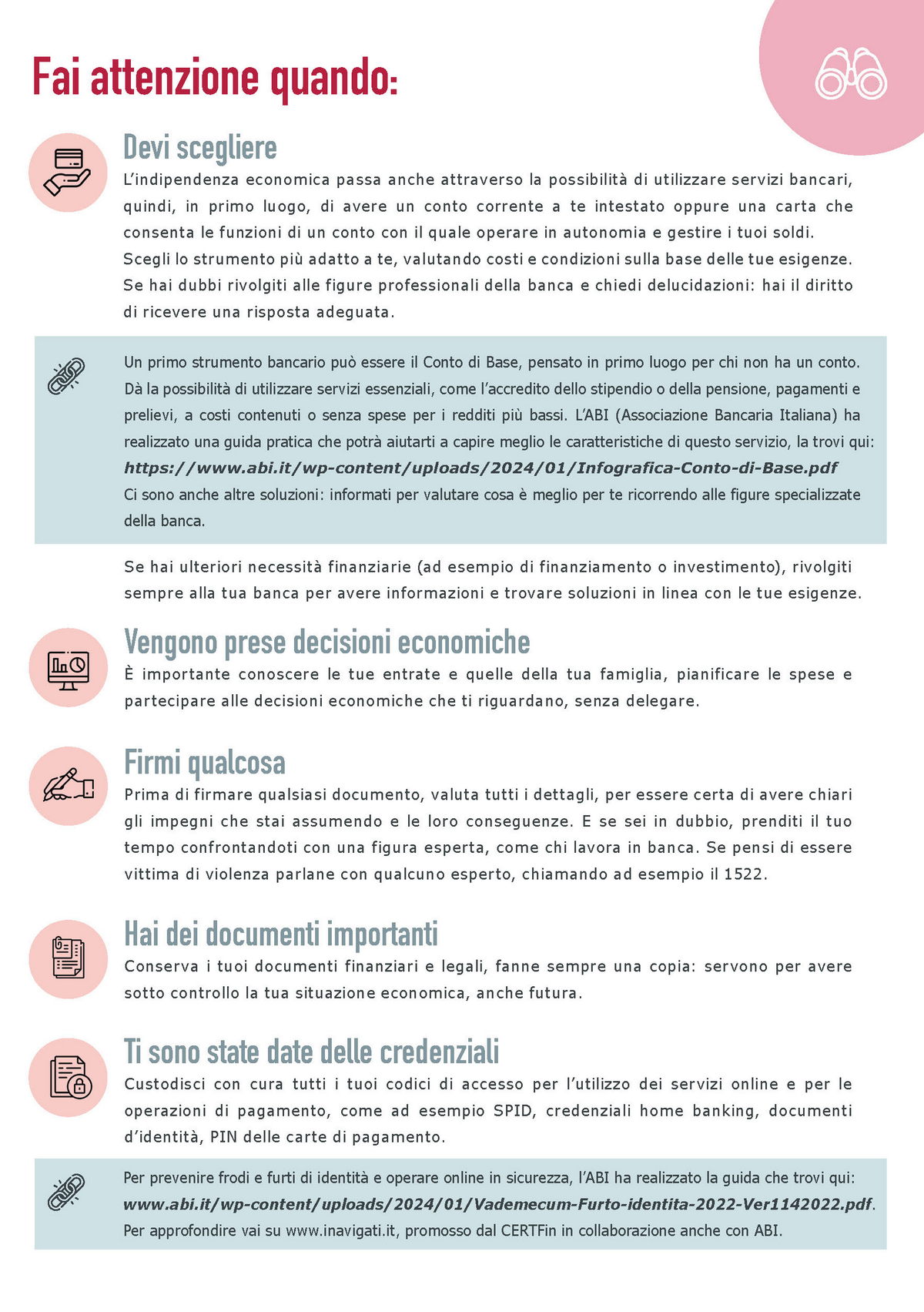 Fai attenzione quando:

Devi scegliere
L'indipendenza economica passa anche attraverso la possibilità di utilizzare servizi bancari, quindi, in primo luogo, di avere un conto corrente a te intestato oppure una carta che consenta le funzioni di un conto con il quale operare in autonomia e gestire i tuoi soldi. Scegli lo strumento più adatto a te, valutando costi e condizioni sulla base delle tue esigenze. Se hai dubbi rivolgiti alle figure professionali della banca e chiedi delucidazioni: hai il diritto di ricevere una risposta adeguata.

Un primo strumento bancario può essere il Conto di Base, pensato in primo luogo per chi non ha un conto. Dà la possibilità di utilizzare servizi essenziali, come l'accredito dello stipendio o della pensione, pagamenti e prelievi, a costi contenuti o senza spese per i redditi più bassi. L'ABI (Associazione Bancaria Italiana) ha realizzato una guida pratica che potrà aiutarti a capire meglio le caratteristiche di questo servizio, la trovi qui: https://www.abi.it/wp-content/uploads/2024/01/Infografica-Conto-di-Base.pdf
Ci sono anche altre soluzioni: informati per valutare cosa è meglio per te ricorrendo alle figure specializzate della banca.

Se hai ulteriori necessità finanziarie (ad esempio di finanziamento o investimento), rivolgiti sempre alla tua banca per avere informazioni e trovare soluzioni in linea con le tue esigenze.

Vengono prese decisioni economiche
È importante conoscere le tue entrate e quelle della tua famiglia, pianificare le spese e partecipare alle decisioni economiche che ti riguardano, senza delegare.

Firmi qualcosa
Prima di firmare qualsiasi documento, valuta tutti i dettagli, per essere certa di avere chiari gli impegni che stai assumendo e le loro conseguenze. E se sei in dubbio, prenditi il tuo tempo confrontandoti con una figura esperta, come chi lavora in banca. Se pensi di essere vittima di violenza parlane con qualcuno esperto, chiamando ad esempio il 1522.

Hai dei documenti importanti
Conserva i tuoi documenti finanziari e legali, fanne sempre una copia: servono per avere sotto controllo la tua situazione economica, anche futura.

Ti sono state date delle credenziali
Custodisci con cura tutti i tuoi codici di accesso per l'utilizzo dei servizi online e per le operazioni di pagamento, come ad esempio SPID, credenziali home banking, documenti d'identità, PIN delle carte di pagamento.

Per prevenire frodi e furti di identità e operare online in sicurezza, l'ABI ha realizzato la guida che trovi qui: www.abi.it/wp-content/uploads/2024/01/Vademecum-Furto-identita-2022-Ver1142022.pdf.
Per approfondire vai su www.inavigati.it, promosso dal CERTFin in collaborazione anche con ABI.